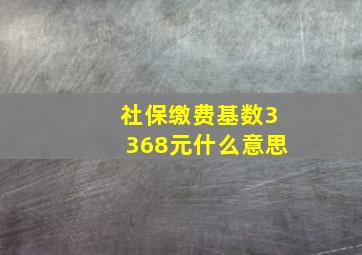 社保缴费基数3368元什么意思